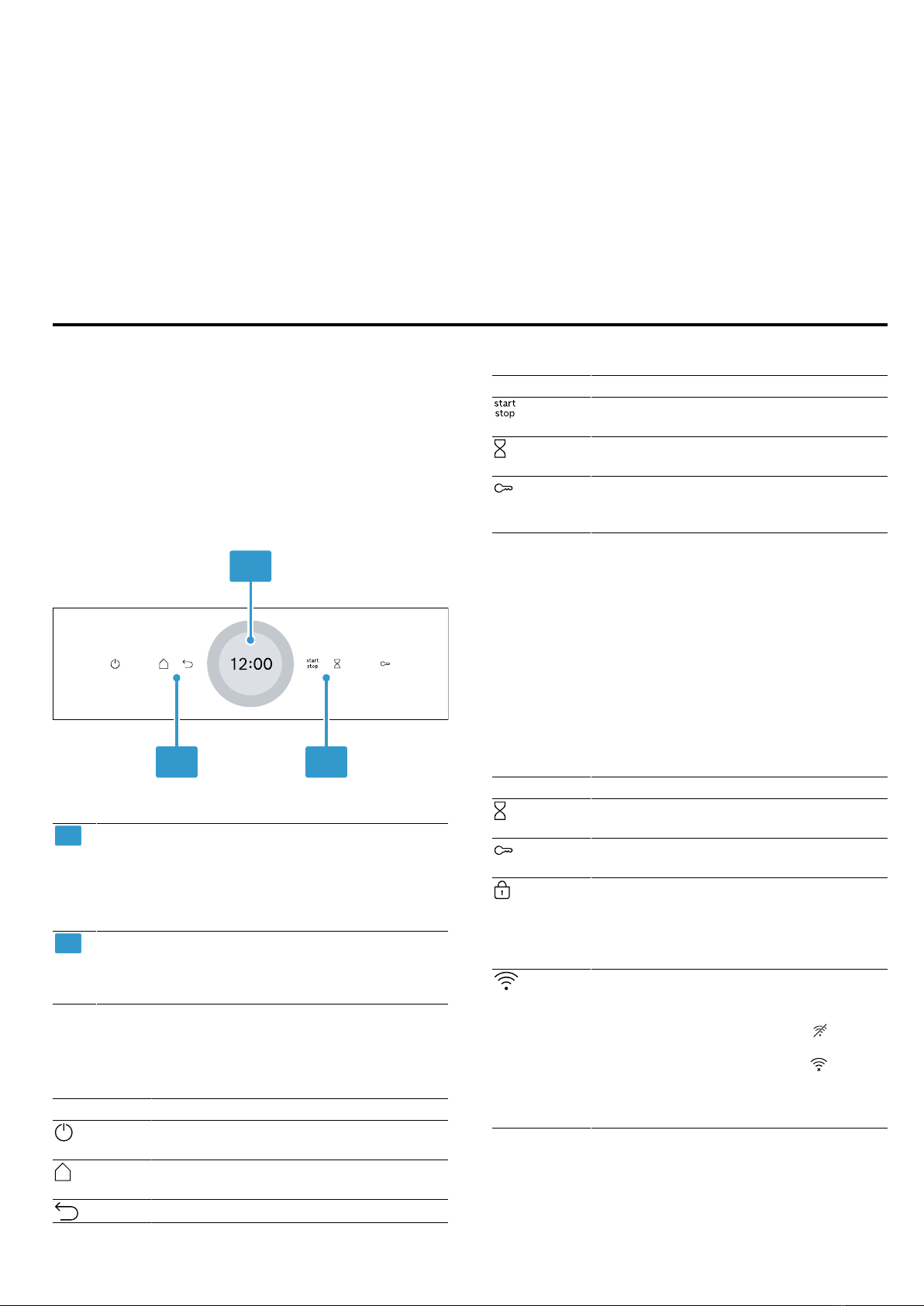 12:00

start
stop

start
stop